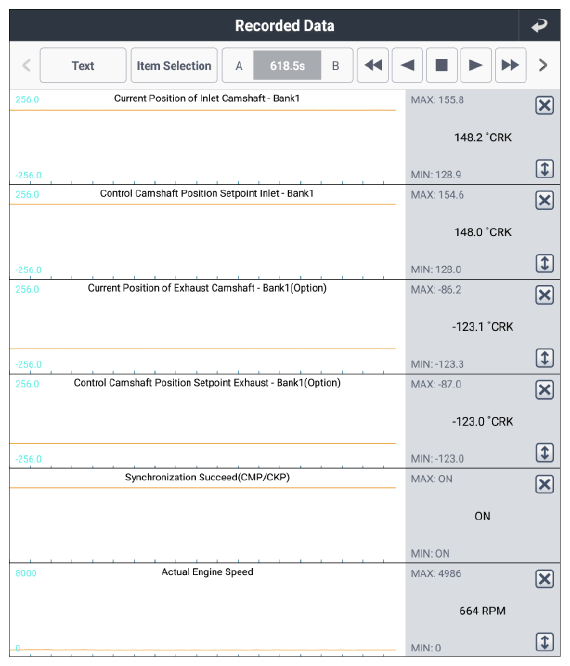 Recorded Data

Text
Item Selection
A
618.5s
B

256.0
Current Position of Inlet Camshaft - Bank1
-256.0
MAX: 155.8
148.2 °CRK
MIN: 128.9

256.0
Control Camshaft Position Setpoint Inlet - Bank1
-256.0
MAX: 154.6
148.0 °CRK
MIN: 128.0

256.0
Current Position of Exhaust Camshaft - Bank1(Option)
-256.0
MAX: -86.2
-123.1 °CRK
MIN: -123.3

256.0
Control Camshaft Position Setpoint Exhaust - Bank1(Option)
-256.0
MAX: -87.0
-123.0 °CRK
MIN: -123.0

Synchronization Succeed(CMP/CKP)
MAX: ON
ON
MIN: ON

8000
Actual Engine Speed
0
MAX: 4986
664 RPM
MIN: 0